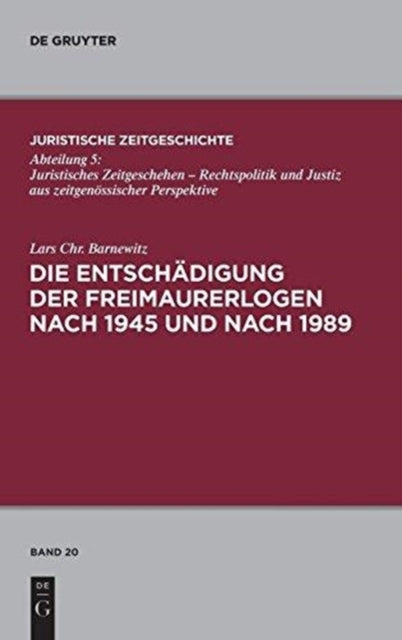 DE GRUYTER

JURISTISCHE ZEITGESCHICHTE

Abteilung 5:
Juristisches Zeitgeschehen – Rechtspolitik und Justiz aus zeitgenössischer Perspektive

Lars Chr. Barnewitz

DIE ENTSCHÄDIGUNG DER FREIMAURERLOGEN NACH 1945 UND NACH 1989

BAND 20

DE G